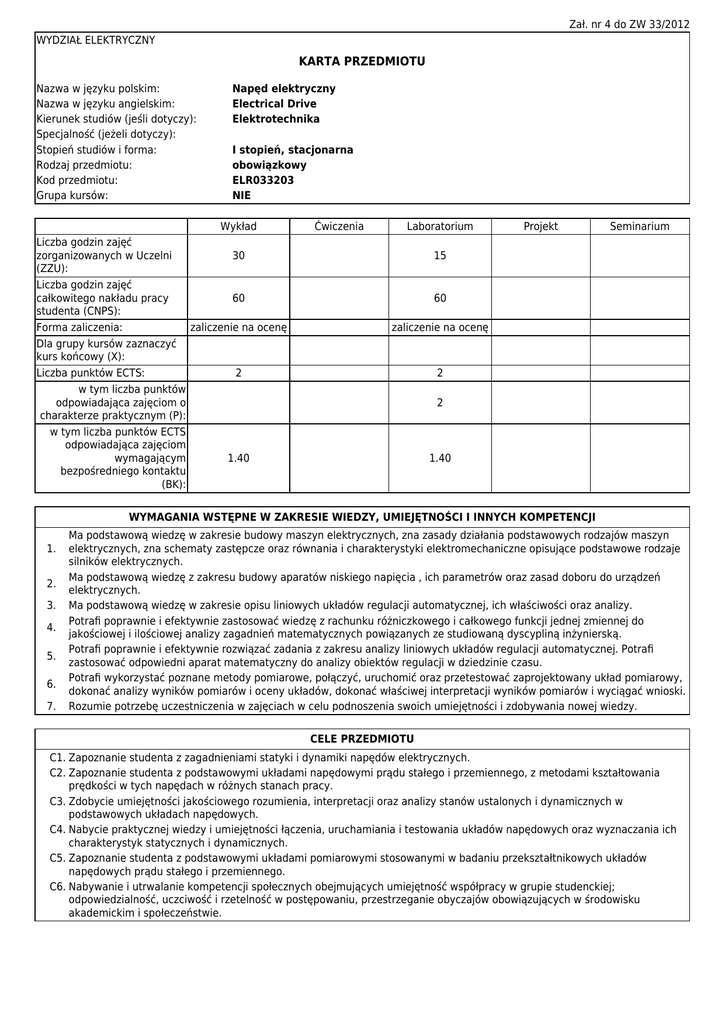 Zał. nr 4 do ZW 33/2012

WYDZIAŁ ELEKTRYCZNY

KARTA PRZEDMIOTU

Nazwa w języku polskim: Napęd elektryczny
Nazwa w języku angielskim: Electrical Drive
Kierunek studiów (jeśli dotyczy): Elektrotechnika
Specjalność (jeżeli dotyczy):
Stopień studiów i forma: I stopień, stacjonarna
Rodzaj przedmiotu: obowiązkowy
Kod przedmiotu: ELR033203
Grupa kursów: NIE

| | Wykład | Ćwiczenia | Laboratorium | Projekt | Seminarium |
|---|---|---|---|---|---|
| Liczba godzin zajęć zorganizowanych w Uczelni (ZZU): | 30 | | 15 | | |
| Liczba godzin zajęć całkowitego nakładu pracy studenta (CNPS): | 60 | | 60 | | |
| Forma zaliczenia: | zaliczenie na ocenę | | zaliczenie na ocenę | | |
| Dla grupy kursów zaznaczyć kurs końcowy (X): | | | | | |
| Liczba punktów ECTS: | 2 | | 2 | | |
| w tym liczba punktów odpowiadająca zajęciom o charakterze praktycznym (P): | | | 2 | | |
| w tym liczba punktów ECTS odpowiadająca zajęciom wymagającym bezpośredniego kontaktu (BK): | 1.40 | | 1.40 | | |

WYMAGANIA WSTĘPNE W ZAKRESIE WIEDZY, UMIEJĘTNOŚCI I INNYCH KOMPETENCJI

1. Ma podstawową wiedzę w zakresie budowy maszyn elektrycznych, zna zasady działania podstawowych rodzajów maszyn elektrycznych, zna schematy zastępcze oraz równania i charakterystyki elektromechaniczne opisujące podstawowe rodzaje silników elektrycznych.
2. Ma podstawową wiedzę z zakresu budowy aparatów niskiego napięcia , ich parametrów oraz zasad doboru do urządzeń elektrycznych.
3. Ma podstawową wiedzę w zakresie opisu liniowych układów regulacji automatycznej, ich właściwości oraz analizy.
4. Potrafi poprawnie i efektywnie zastosować wiedzę z rachunku różniczkowego i całkowego funkcji jednej zmiennej do jakościowej i ilościowej analizy zagadnień matematycznych powiązanych ze studiowaną dyscypliną inżynierską.
5. Potrafi poprawnie i efektywnie rozwiązać zadania z zakresu analizy liniowych układów regulacji automatycznej. Potrafi zastosować odpowiedni aparat matematyczny do analizy obiektów regulacji w dziedzinie czasu.
6. Potrafi wykorzystać poznane metody pomiarowe, połączyć, uruchomić oraz przetestować zaprojektowany układ pomiarowy, dokonać analizy wyników pomiarów i oceny układów, dokonać właściwej interpretacji wyników pomiarów i wyciągać wnioski.
7. Rozumie potrzebę uczestniczenia w zajęciach w celu podnoszenia swoich umiejętności i zdobywania nowej wiedzy.

CELE PRZEDMIOTU

C1. Zapoznanie studenta z zagadnieniami statyki i dynamiki napędów elektrycznych.
C2. Zapoznanie studenta z podstawowymi układami napędowymi prądu stałego i przemiennego, z metodami kształtowania prędkości w tych napędach w różnych stanach pracy.
C3. Zdobycie umiejętności jakościowego rozumienia, interpretacji oraz analizy stanów ustalonych i dynamicznych w podstawowych układach napędowych.
C4. Nabycie praktycznej wiedzy i umiejętności łączenia, uruchamiania i testowania układów napędowych oraz wyznaczania ich charakterystyk statycznych i dynamicznych.
C5. Zapoznanie studenta z podstawowymi układami pomiarowymi stosowanymi w badaniu przekształtnikowych układów napędowych prądu stałego i przemiennego.
C6. Nabywanie i utrwalanie kompetencji społecznych obejmujących umiejętność współpracy w grupie studenckiej; odpowiedzialność, uczciwość i rzetelność w postępowaniu, przestrzeganie obyczajów obowiązujących w środowisku akademickim i społeczeństwie.